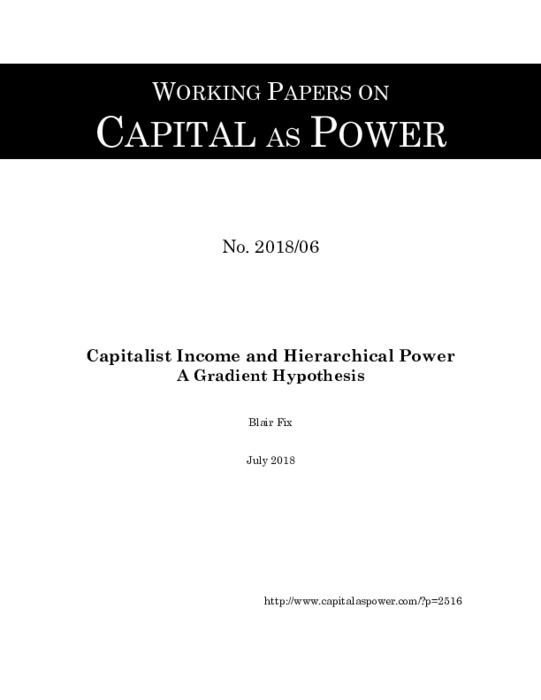 WORKING PAPERS ON
CAPITAL AS POWER

No. 2018/06

Capitalist Income and Hierarchical Power
A Gradient Hypothesis

Blair Fix

July 2018

http://www.capitalaspower.com/?p=2516